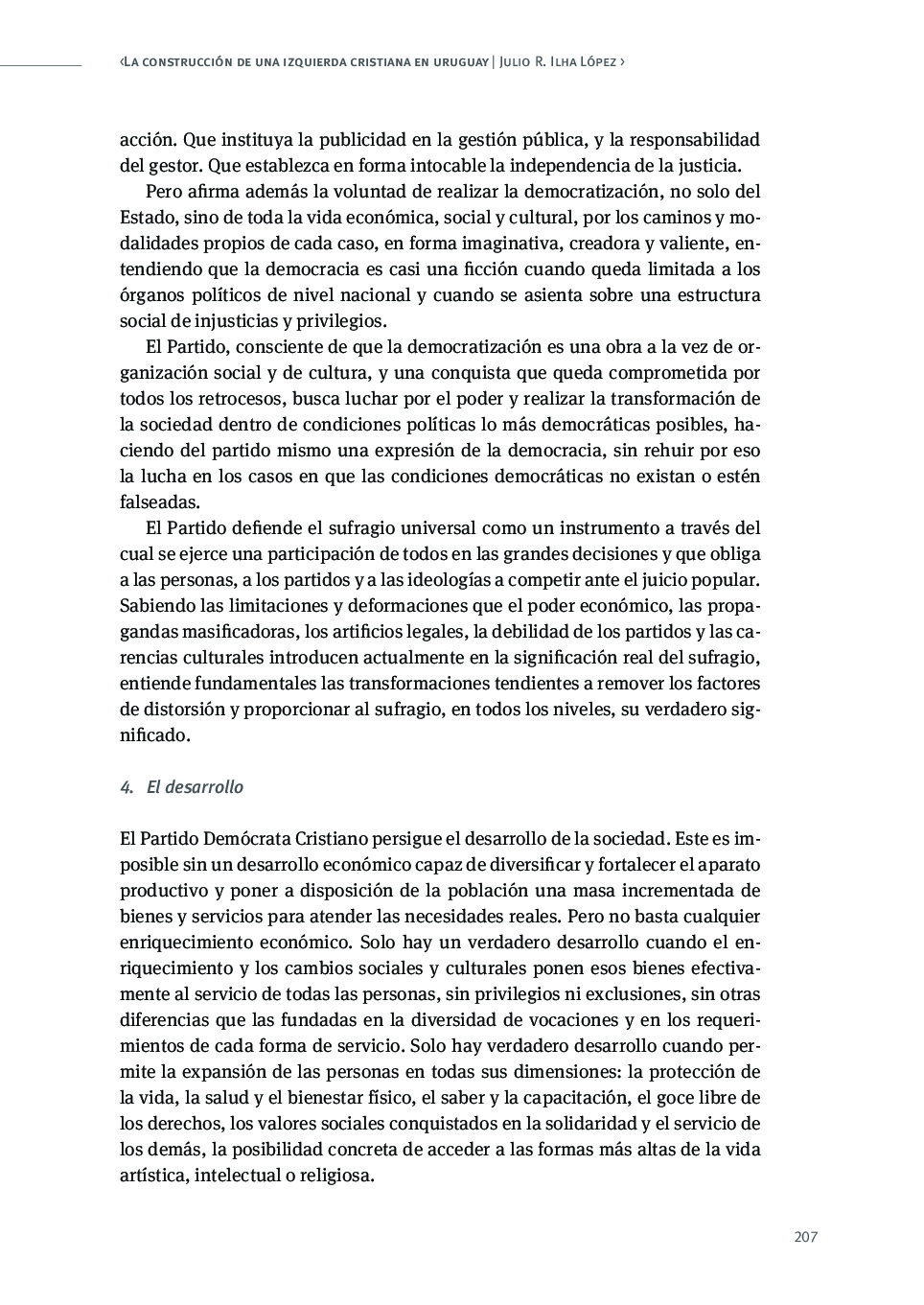 ‹La construcción de una izquierda cristiana en uruguay | Julio R. Ilha López ›

acción. Que instituya la publicidad en la gestión pública, y la responsabilidad del gestor. Que establezca en forma intocable la independencia de la justicia.

Pero afirma además la voluntad de realizar la democratización, no solo del Estado, sino de toda la vida económica, social y cultural, por los caminos y modalidades propios de cada caso, en forma imaginativa, creadora y valiente, entendiendo que la democracia es casi una ficción cuando queda limitada a los órganos políticos de nivel nacional y cuando se asienta sobre una estructura social de injusticias y privilegios.

El Partido, consciente de que la democratización es una obra a la vez de organización social y de cultura, y una conquista que queda comprometida por todos los retrocesos, busca luchar por el poder y realizar la transformación de la sociedad dentro de condiciones políticas lo más democráticas posibles, haciendo del partido mismo una expresión de la democracia, sin rehuir por eso la lucha en los casos en que las condiciones democráticas no existan o estén falseadas.

El Partido defiende el sufragio universal como un instrumento a través del cual se ejerce una participación de todos en las grandes decisiones y que obliga a las personas, a los partidos y a las ideologías a competir ante el juicio popular. Sabiendo las limitaciones y deformaciones que el poder económico, las propagandas masificadoras, los artificios legales, la debilidad de los partidos y las carencias culturales introducen actualmente en la significación real del sufragio, entiende fundamentales las transformaciones tendientes a remover los factores de distorsión y proporcionar al sufragio, en todos los niveles, su verdadero significado.

4. El desarrollo

El Partido Demócrata Cristiano persigue el desarrollo de la sociedad. Este es imposible sin un desarrollo económico capaz de diversificar y fortalecer el aparato productivo y poner a disposición de la población una masa incrementada de bienes y servicios para atender las necesidades reales. Pero no basta cualquier enriquecimiento económico. Solo hay un verdadero desarrollo cuando el enriquecimiento y los cambios sociales y culturales ponen esos bienes efectivamente al servicio de todas las personas, sin privilegios ni exclusiones, sin otras diferencias que las fundadas en la diversidad de vocaciones y en los requerimientos de cada forma de servicio. Solo hay verdadero desarrollo cuando permite la expansión de las personas en todas sus dimensiones: la protección de la vida, la salud y el bienestar físico, el saber y la capacitación, el goce libre de los derechos, los valores sociales conquistados en la solidaridad y el servicio de los demás, la posibilidad concreta de acceder a las formas más altas de la vida artística, intelectual o religiosa.

207